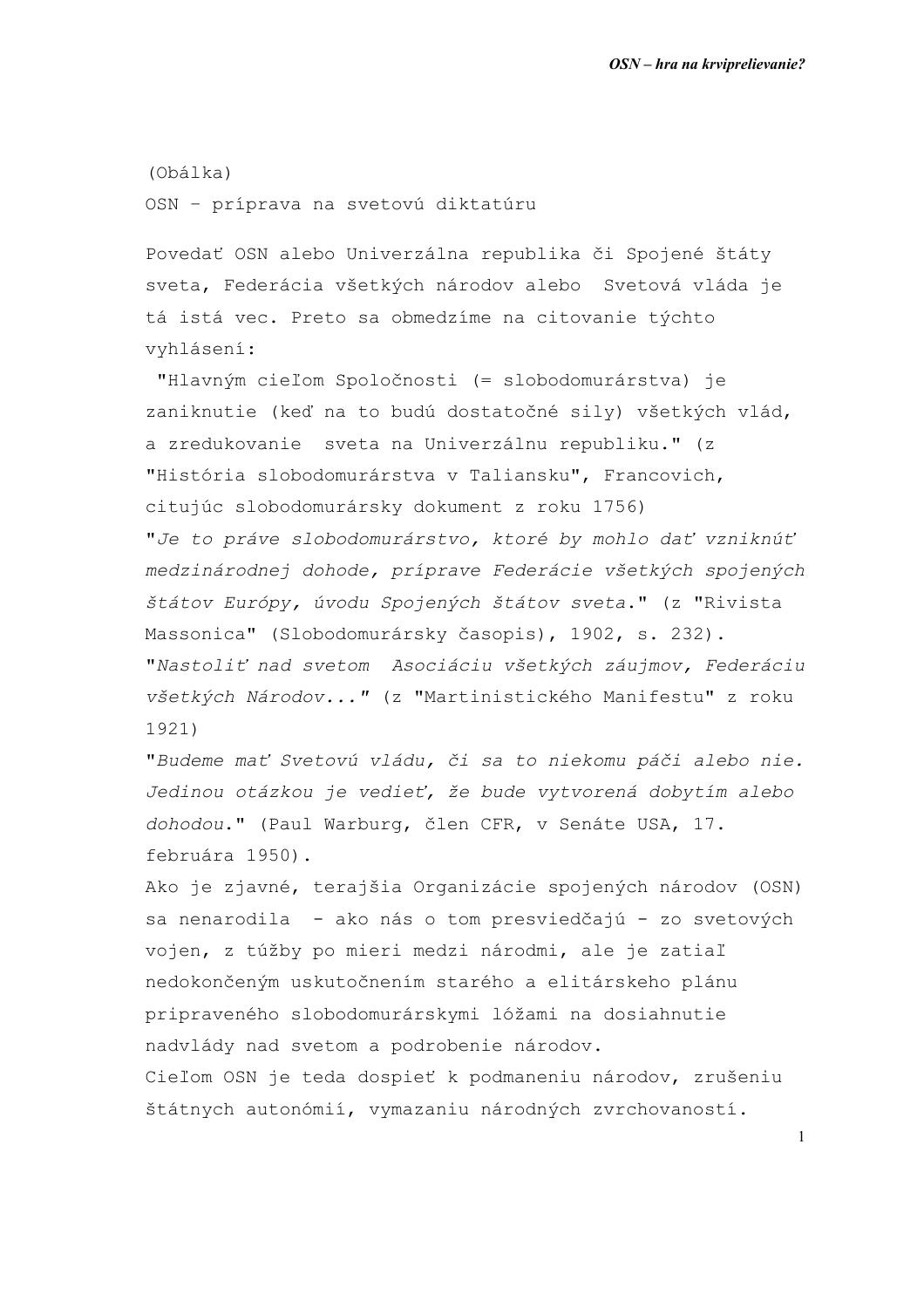 OSN – hra na krviprelievanie?

(Obálka)
OSN – príprava na svetovú diktatúru

Povedať OSN alebo Univerzálna republika či Spojené štáty sveta, Federácia všetkých národov alebo Svetová vláda je tá istá vec. Preto sa obmedzíme na citovanie týchto vyhlásení:
"Hlavným cieľom Spoločnosti (= slobodomurárstva) je zaniknutie (keď na to budú dostatočné sily) všetkých vlád, a zredukovanie sveta na Univerzálnu republiku." (z "História slobodomurárstva v Taliansku", Francovich, citujúc slobodomurársky dokument z roku 1756)
"Je to práve slobodomurárstvo, ktoré by mohlo dať vzniknúť medzinárodnej dohode, príprave Federácie všetkých spojených štátov Európy, úvodu Spojených štátov sveta." (z "Rivista Massonica" (Slobodomurársky časopis), 1902, s. 232).
"Nastoliť nad svetom Asociáciu všetkých záujmov, Federáciu všetkých Národov..." (z "Martinistického Manifestu" z roku 1921)
"Budeme mať Svetovú vládu, či sa to niekomu páči alebo nie. Jedinou otázkou je vedieť, že bude vytvorená dobytím alebo dohodou." (Paul Warburg, člen CFR, v Senáte USA, 17. februára 1950).
Ako je zjavné, terajšia Organizácie spojených národov (OSN) sa nenarodila - ako nás o tom presviedčajú - zo svetových vojen, z túžby po mieri medzi národmi, ale je zatiaľ nedokončeným uskutočnením starého a elitárskeho plánu pripraveného slobodomurárskymi lóžami na dosiahnutie nadvlády nad svetom a podrobenie národov.
Cieľom OSN je teda dospieť k podmaneniu národov, zrušeniu štátnych autonómií, vymazaniu národných zvrchovaností.

1